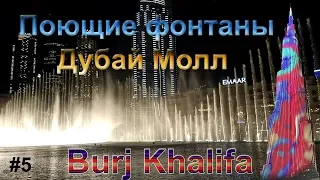 Поющие фонтаны
Дубай Молл

EMAAR

#5

Burj Khalifa